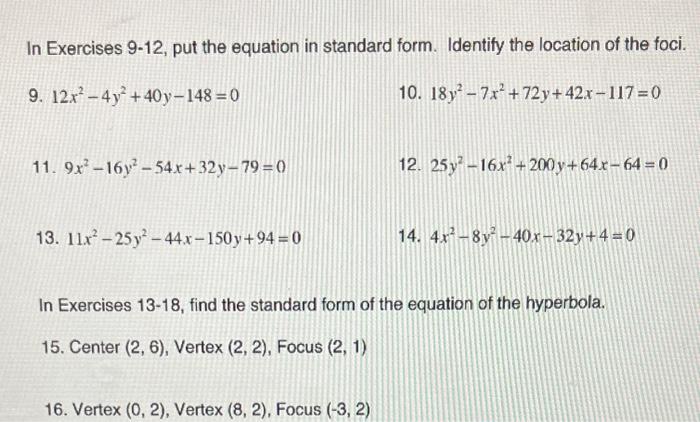 In Exercises 9-12, put the equation in standard form. Identify the location of the foci.

9. $12x^2-4y^2+40y-148=0$

10. $18y^2-7x^2+72y+42x-117=0$

11. $9x^2-16y^2-54x+32y-79=0$

12. $25y^2-16x^2+200y+64x-64=0$

13. $11x^2-25y^2-44x-150y+94=0$

14. $4x^2-8y^2-40x-32y+4=0$

In Exercises 13-18, find the standard form of the equation of the hyperbola.

15. Center (2, 6), Vertex (2, 2), Focus (2, 1)

16. Vertex (0, 2), Vertex (8, 2), Focus (-3, 2)